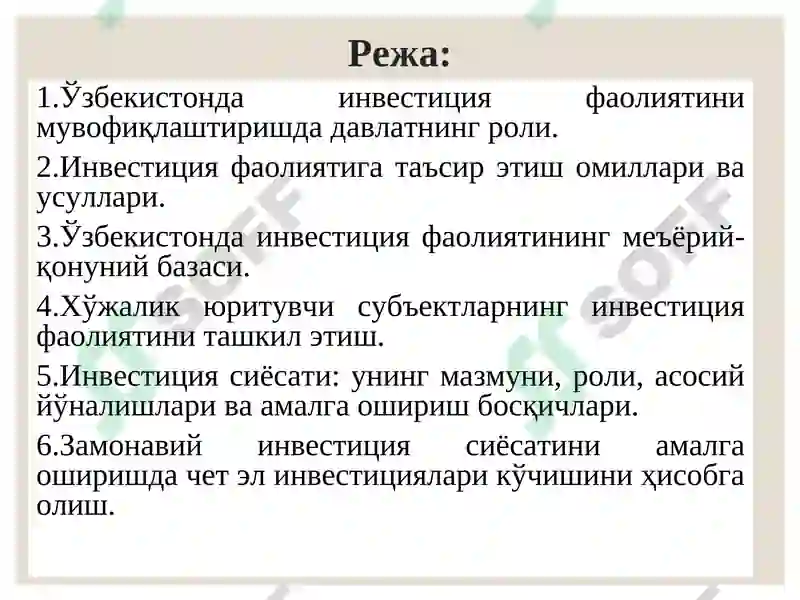 Режа:

1.Ўзбекистонда инвестиция фаолиятини мувофиқлаштиришда давлатнинг роли.

2.Инвестиция фаолиятига таъсир этиш омиллари ва усуллари.

3.Ўзбекистонда инвестиция фаолиятининг меъёрий-қонуний базаси.

4.Хўжалик юритувчи субъектларнинг инвестиция фаолиятини ташкил этиш.

5.Инвестиция сиёсати: унинг мазмуни, роли, асосий йўналишлари ва амалга ошириш босқичлари.

6.Замонавий инвестиция сиёсатини амалга оширишда чет эл инвестициялари кўчишини ҳисобга олиш.

SOFF